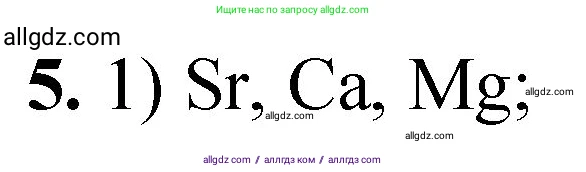 Ищите нас по запросу allgdz.com

allgdz.com

**5.** 1) Sr, Ca, Mg;

allgdz.com

allgdz.com

allgdz.com

allgdz com / аллгдз ком / аллгдз com